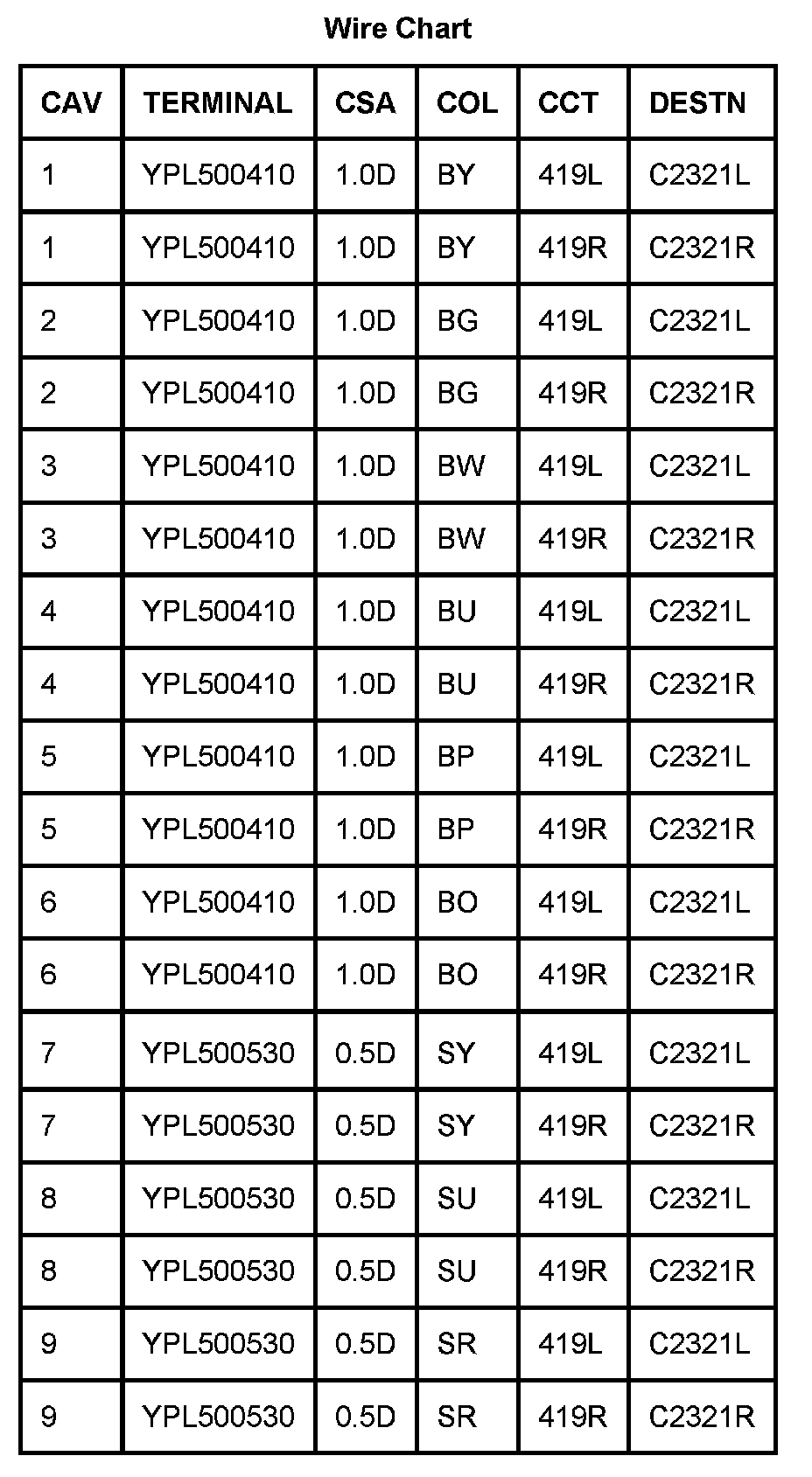 Wire Chart

| CAV | TERMINAL | CSA | COL | CCT | DESTN |
|---|---|---|---|---|---|
| 1 | YPL500410 | 1.0D | BY | 419L | C2321L |
| 1 | YPL500410 | 1.0D | BY | 419R | C2321R |
| 2 | YPL500410 | 1.0D | BG | 419L | C2321L |
| 2 | YPL500410 | 1.0D | BG | 419R | C2321R |
| 3 | YPL500410 | 1.0D | BW | 419L | C2321L |
| 3 | YPL500410 | 1.0D | BW | 419R | C2321R |
| 4 | YPL500410 | 1.0D | BU | 419L | C2321L |
| 4 | YPL500410 | 1.0D | BU | 419R | C2321R |
| 5 | YPL500410 | 1.0D | BP | 419L | C2321L |
| 5 | YPL500410 | 1.0D | BP | 419R | C2321R |
| 6 | YPL500410 | 1.0D | BO | 419L | C2321L |
| 6 | YPL500410 | 1.0D | BO | 419R | C2321R |
| 7 | YPL500530 | 0.5D | SY | 419L | C2321L |
| 7 | YPL500530 | 0.5D | SY | 419R | C2321R |
| 8 | YPL500530 | 0.5D | SU | 419L | C2321L |
| 8 | YPL500530 | 0.5D | SU | 419R | C2321R |
| 9 | YPL500530 | 0.5D | SR | 419L | C2321L |
| 9 | YPL500530 | 0.5D | SR | 419R | C2321R |